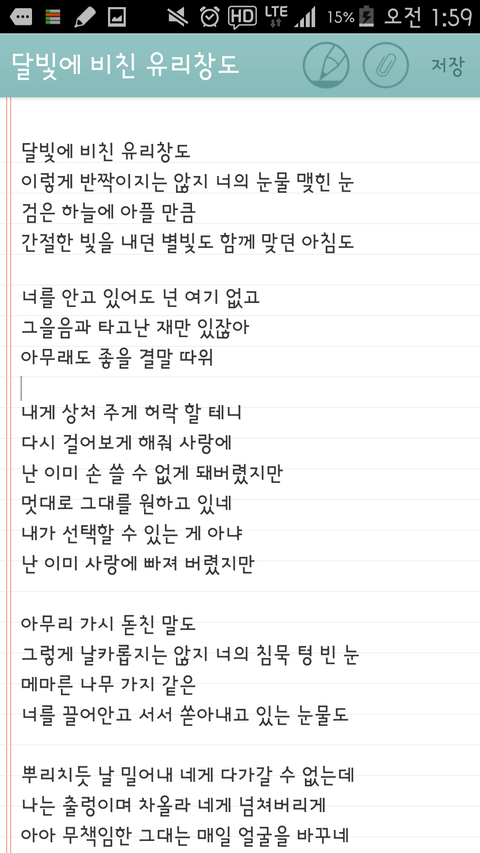 HD LTE 15% 오전 1:59

달빛에 비친 유리창도

저장

달빛에 비친 유리창도
이렇게 반짝이지는 않지 너의 눈물 맺힌 눈
검은 하늘에 아플 만큼
간절한 빛을 내던 별빛도 함께 맞던 아침도

너를 안고 있어도 넌 여기 없고
그을음과 타고난 재만 있잖아
아무래도 좋을 결말 따위

내게 상처 주게 허락 할 테니
다시 걸어보게 해줘 사랑에
난 이미 손 쓸 수 없게 돼버렸지만
멋대로 그대를 원하고 있네
내가 선택할 수 있는 게 아냐
난 이미 사랑에 빠져 버렸지만

아무리 가시 돋친 말도
그렇게 날카롭지는 않지 너의 침묵 텅 빈 눈
메마른 나무 가지 같은
너를 끌어안고 서서 쏟아내고 있는 눈물도

뿌리치듯 날 밀어내 네게 다가갈 수 없는데
나는 출렁이며 차올라 네게 넘쳐버리게
아아 무책임한 그대는 매일 얼굴을 바꾸네